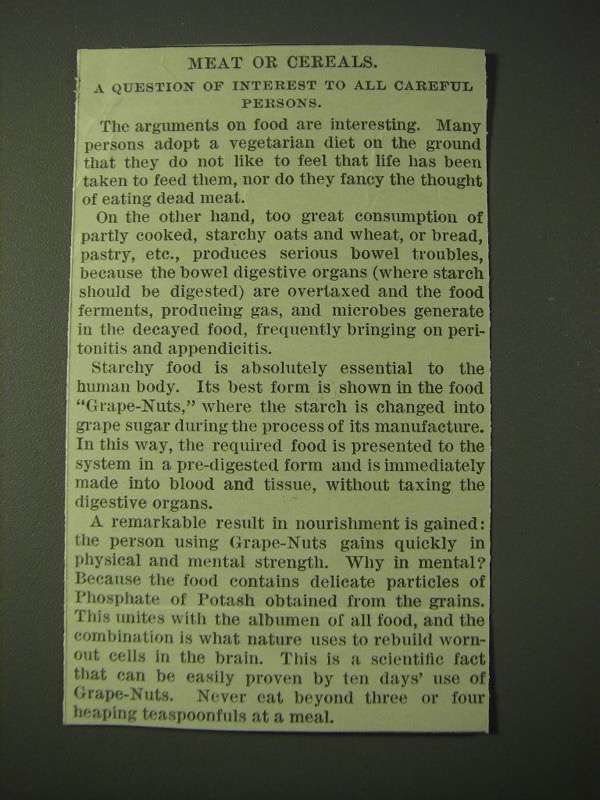 MEAT OR CEREALS.

A QUESTION OF INTEREST TO ALL CAREFUL PERSONS.

The arguments on food are interesting. Many persons adopt a vegetarian diet on the ground that they do not like to feel that life has been taken to feed them, nor do they fancy the thought of eating dead meat.

On the other hand, too great consumption of partly cooked, starchy oats and wheat, or bread, pastry, etc., produces serious bowel troubles, because the bowel digestive organs (where starch should be digested) are overtaxed and the food ferments, producing gas, and microbes generate in the decayed food, frequently bringing on peritonitis and appendicitis.

Starchy food is absolutely essential to the human body. Its best form is shown in the food "Grape-Nuts," where the starch is changed into grape sugar during the process of its manufacture. In this way, the required food is presented to the system in a pre-digested form and is immediately made into blood and tissue, without taxing the digestive organs.

A remarkable result in nourishment is gained: the person using Grape-Nuts gains quickly in physical and mental strength. Why in mental? Because the food contains delicate particles of Phosphate of Potash obtained from the grains. This unites with the albumen of all food, and the combination is what nature uses to rebuild worn-out cells in the brain. This is a scientific fact that can be easily proven by ten days' use of Grape-Nuts. Never eat beyond three or four heaping teaspoonfuls at a meal.